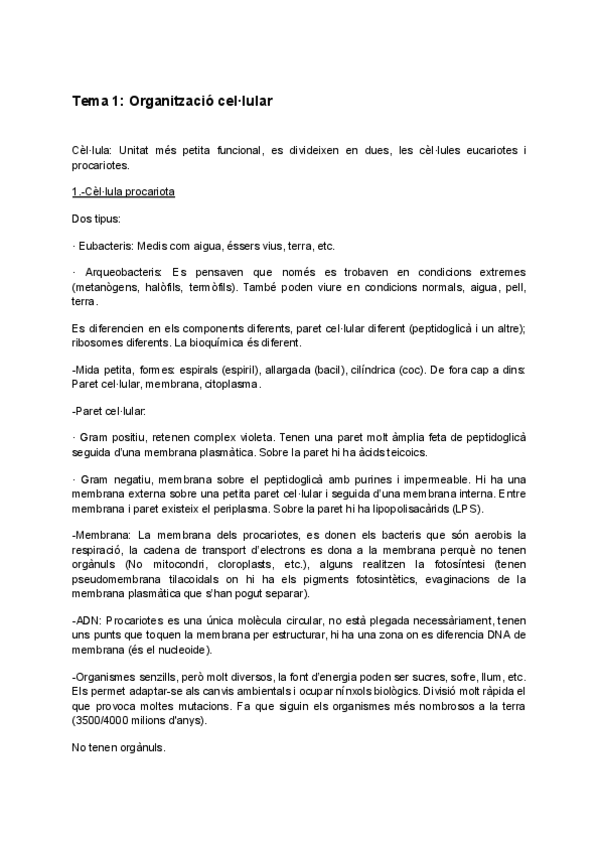 Tema 1: Organització cel·lular

Cèl·lula: Unitat més petita funcional, es divideixen en dues, les cèl·lules eucariotes i procariotes.

1.-Cèl·lula procariota

Dos tipus:

· Eubacteris: Medis com aigua, éssers vius, terra, etc.

· Arqueobacteris: Es pensaven que només es trobaven en condicions extremes (metanògens, halòfils, termòfils). També poden viure en condicions normals, aigua, pell, terra.

Es diferencien en els components diferents, paret cel·lular diferent (peptidoglicà i un altre); ribosomes diferents. La bioquímica és diferent.

-Mida petita, formes: espirals (espiril), allargada (bacil), cilíndrica (coc). De fora cap a dins: Paret cel·lular, membrana, citoplasma.

-Paret cel·lular:

· Gram positiu, retenen complex violeta. Tenen una paret molt àmplia feta de peptidoglicà seguida d'una membrana plasmàtica. Sobre la paret hi ha àcids teicoics.

· Gram negatiu, membrana sobre el peptidoglicà amb purines i impermeable. Hi ha una membrana externa sobre una petita paret cel·lular i seguida d'una membrana interna. Entre membrana i paret existeix el periplasma. Sobre la paret hi ha lipopolisacàrids (LPS).

-Membrana: La membrana dels procariotes, es donen els bacteris que són aerobis la respiració, la cadena de transport d'electrons es dona a la membrana perquè no tenen orgànuls (No mitocondri, cloroplasts, etc.), alguns realitzen la fotosíntesi (tenen pseudomembrana tilacoidals on hi ha els pigments fotosintètics, evaginacions de la membrana plasmàtica que s'han pogut separar).

-ADN: Procariotes es una única molècula circular, no està plegada necessàriament, tenen uns punts que toquen la membrana per estructurar, hi ha una zona on es diferencia DNA de membrana (és el nucleoide).

-Organismes senzills, però molt diversos, la font d'energia poden ser sucres, sofre, llum, etc. Els permet adaptar-se als canvis ambientals i ocupar nínxols biològics. Divisió molt ràpida el que provoca moltes mutacions. Fa que siguin els organismes més nombrosos a la terra (3500/4000 milions d'anys).

No tenen orgànuls.